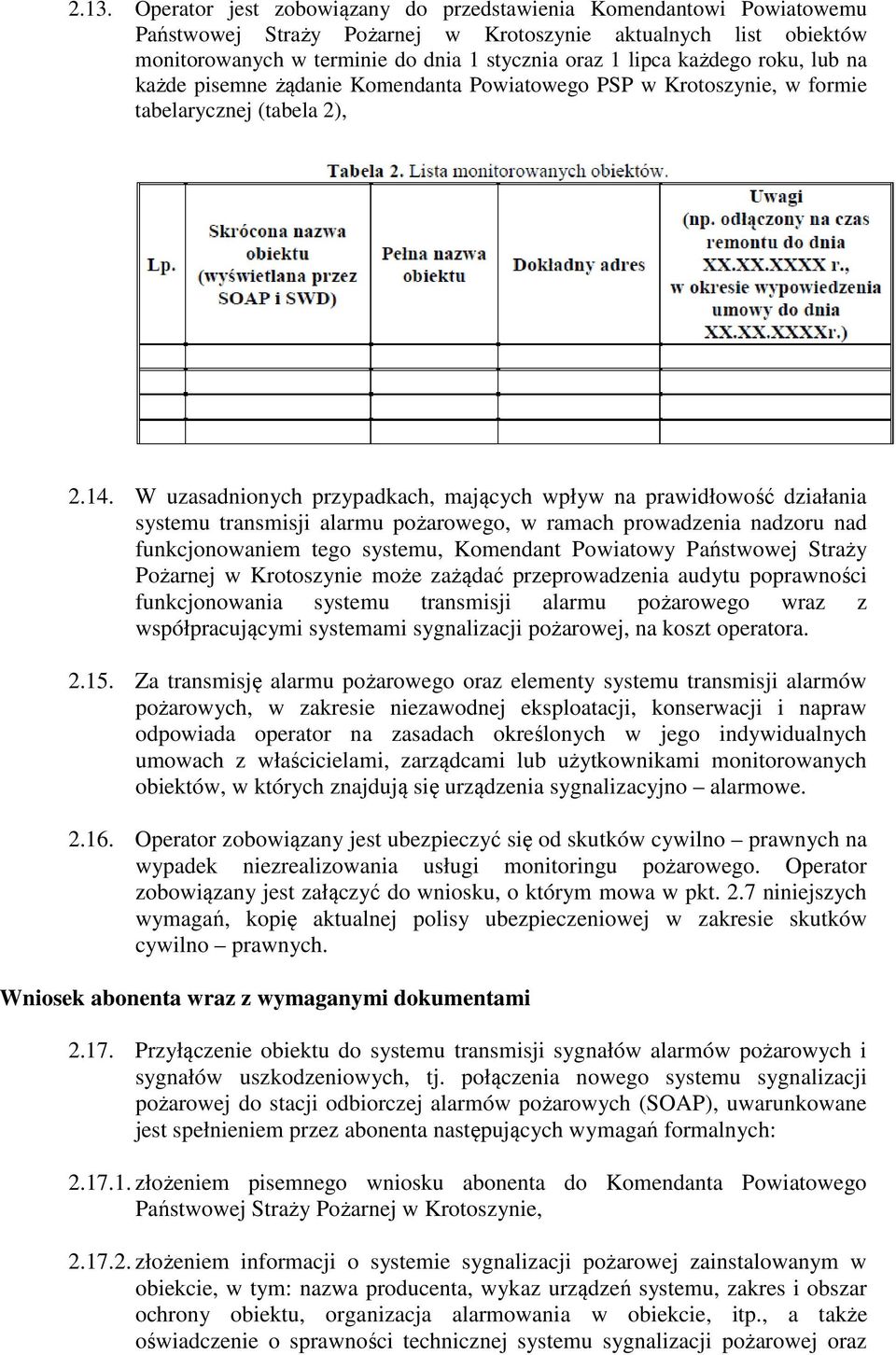 2.13. Operator jest zobowiązany do przedstawienia Komendantowi Powiatowemu Państwowej Straży Pożarnej w Krotoszynie aktualnych list obiektów monitorowanych w terminie do dnia 1 stycznia oraz 1 lipca każdego roku, lub na każde pisemne żądanie Komendanta Powiatowego PSP w Krotoszynie, w formie tabelarycznej (tabela 2),

Tabela 2. Lista monitorowanych obiektów.

| Lp. | Skrócona nazwa obiektu (wyświetlana przez SOAP i SWD) | Pełna nazwa obiektu | Dokładny adres | Uwagi (np. odłączony na czas remontu do dnia XX.XX.XXXX r., w okresie wypowiedzenia umowy do dnia XX.XX.XXXXr.) |
|---|---|---|---|---|
| | | | | |
| | | | | |
| | | | | |

2.14. W uzasadnionych przypadkach, mających wpływ na prawidłowość działania systemu transmisji alarmu pożarowego, w ramach prowadzenia nadzoru nad funkcjonowaniem tego systemu, Komendant Powiatowy Państwowej Straży Pożarnej w Krotoszynie może zażądać przeprowadzenia audytu poprawności funkcjonowania systemu transmisji alarmu pożarowego wraz z współpracującymi systemami sygnalizacji pożarowej, na koszt operatora.

2.15. Za transmisję alarmu pożarowego oraz elementy systemu transmisji alarmów pożarowych, w zakresie niezawodnej eksploatacji, konserwacji i napraw odpowiada operator na zasadach określonych w jego indywidualnych umowach z właścicielami, zarządcami lub użytkownikami monitorowanych obiektów, w których znajdują się urządzenia sygnalizacyjno – alarmowe.

2.16. Operator zobowiązany jest ubezpieczyć się od skutków cywilno – prawnych na wypadek niezrealizowania usługi monitoringu pożarowego. Operator zobowiązany jest załączyć do wniosku, o którym mowa w pkt. 2.7 niniejszych wymagań, kopię aktualnej polisy ubezpieczeniowej w zakresie skutków cywilno – prawnych.

Wniosek abonenta wraz z wymaganymi dokumentami

2.17. Przyłączenie obiektu do systemu transmisji sygnałów alarmów pożarowych i sygnałów uszkodzeniowych, tj. połączenia nowego systemu sygnalizacji pożarowej do stacji odbiorczej alarmów pożarowych (SOAP), uwarunkowane jest spełnieniem przez abonenta następujących wymagań formalnych:

2.17.1. złożeniem pisemnego wniosku abonenta do Komendanta Powiatowego Państwowej Straży Pożarnej w Krotoszynie,

2.17.2. złożeniem informacji o systemie sygnalizacji pożarowej zainstalowanym w obiekcie, w tym: nazwa producenta, wykaz urządzeń systemu, zakres i obszar ochrony obiektu, organizacja alarmowania w obiekcie, itp., a także oświadczenie o sprawności technicznej systemu sygnalizacji pożarowej oraz